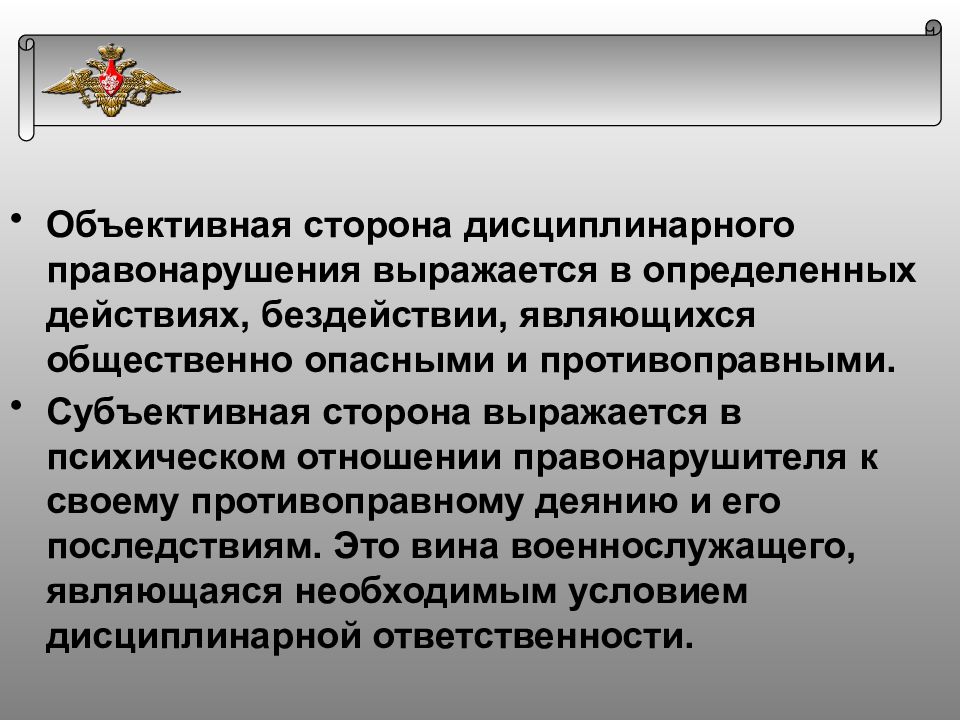 • Объективная сторона дисциплинарного правонарушения выражается в определенных действиях, бездействии, являющихся общественно опасными и противоправными.

• Субъективная сторона выражается в психическом отношении правонарушителя к своему противоправному деянию и его последствиям. Это вина военнослужащего, являющаяся необходимым условием дисциплинарной ответственности.